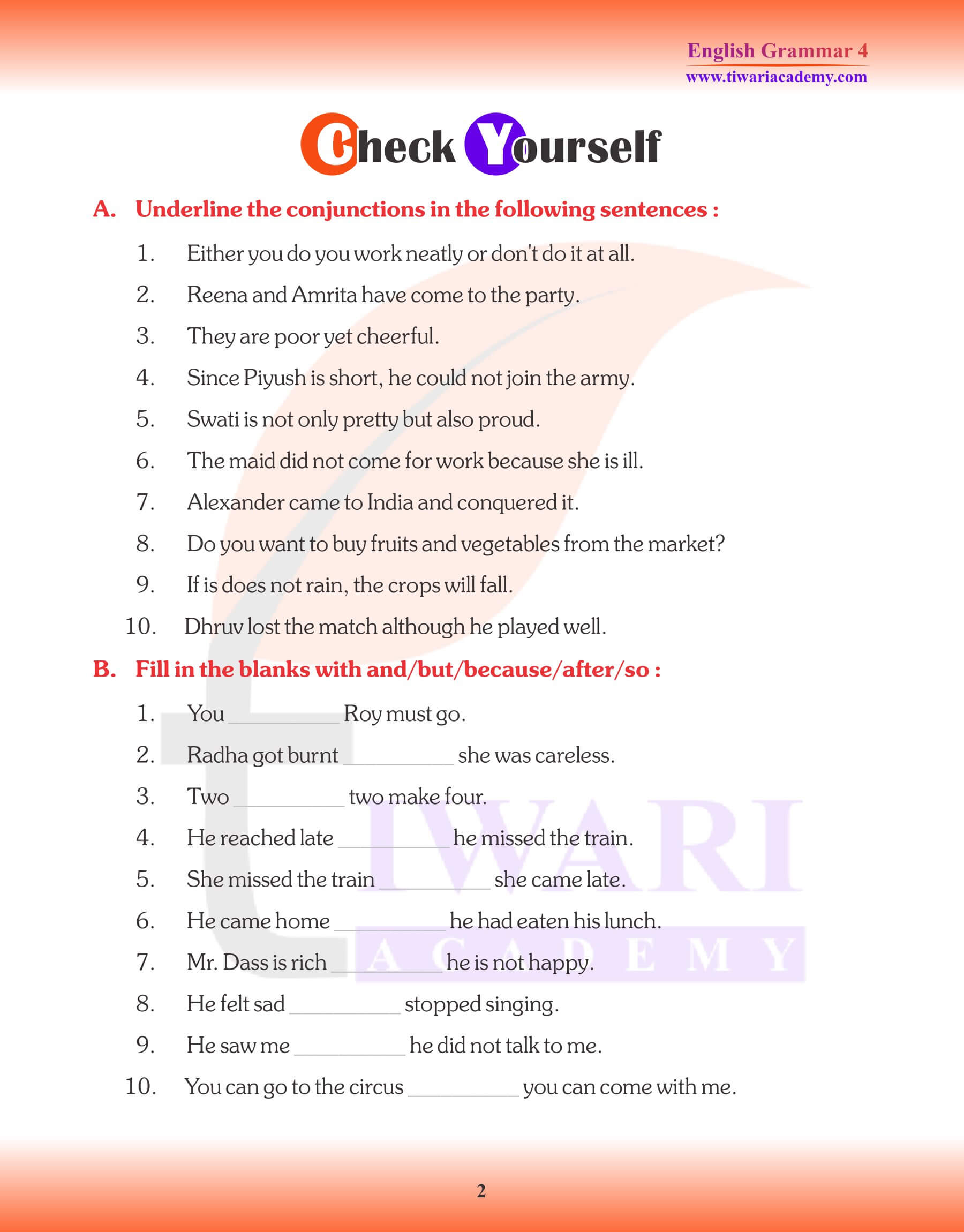 English Grammar 4
www.tiwariacademy.com

Check Yourself

A. Underline the conjunctions in the following sentences :

1. Either you do you work neatly or don't do it at all.
2. Reena and Amrita have come to the party.
3. They are poor yet cheerful.
4. Since Piyush is short, he could not join the army.
5. Swati is not only pretty but also proud.
6. The maid did not come for work because she is ill.
7. Alexander came to India and conquered it.
8. Do you want to buy fruits and vegetables from the market?
9. If is does not rain, the crops will fall.
10. Dhruv lost the match although he played well.

B. Fill in the blanks with and/but/because/after/so :

1. You __________ Roy must go.
2. Radha got burnt __________ she was careless.
3. Two __________ two make four.
4. He reached late __________ he missed the train.
5. She missed the train __________ she came late.
6. He came home __________ he had eaten his lunch.
7. Mr. Dass is rich __________ he is not happy.
8. He felt sad __________ stopped singing.
9. He saw me __________ he did not talk to me.
10. You can go to the circus __________ you can come with me.

TIWARI ACADEMY

2